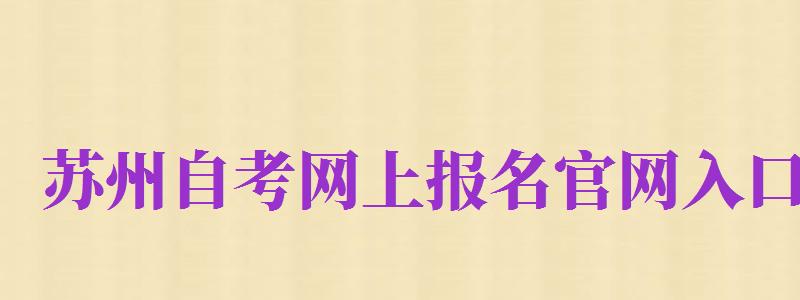 苏州自考网上报名官网入口